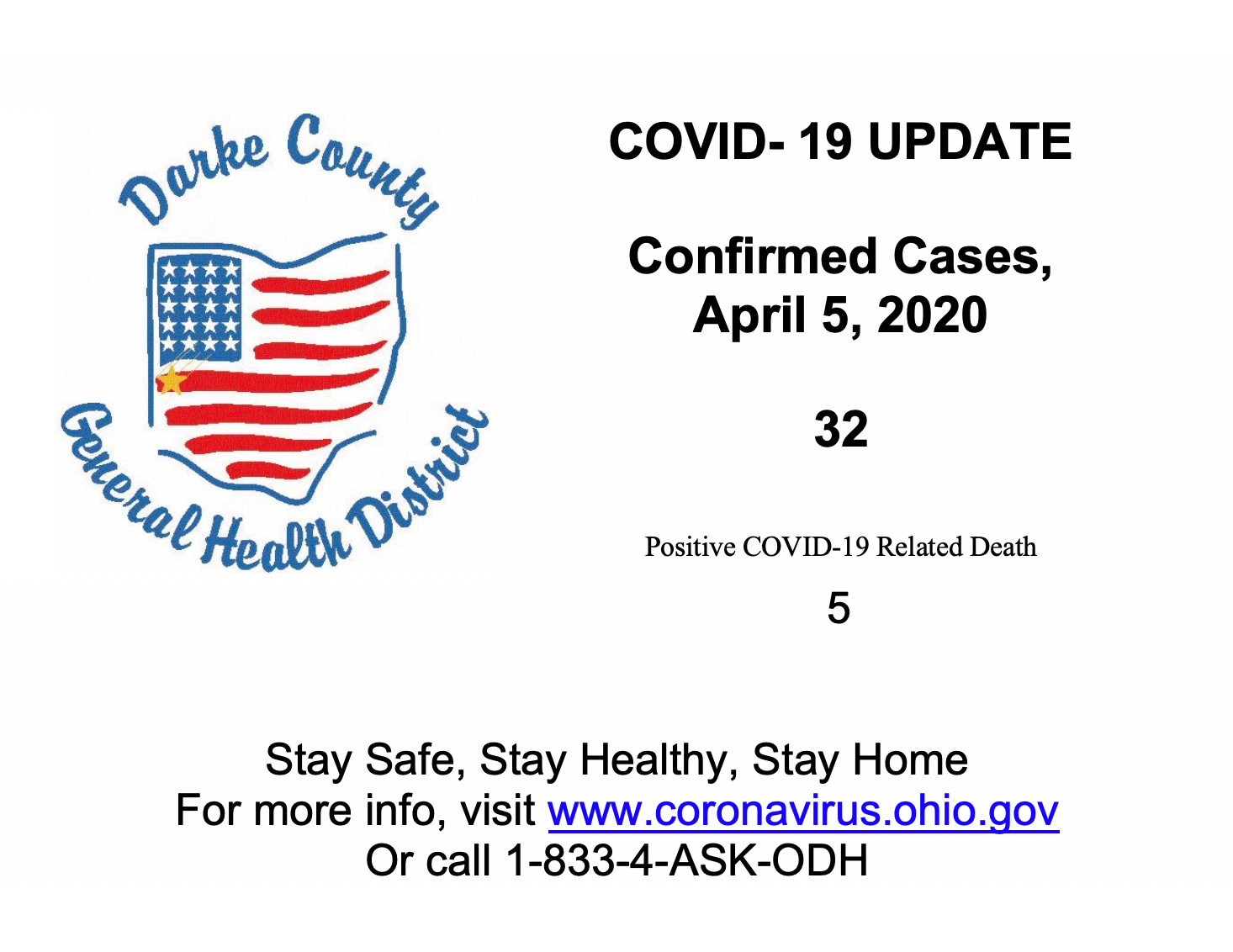 Darke County

General Health District

COVID- 19 UPDATE

Confirmed Cases,
April 5, 2020

32

Positive COVID-19 Related Death

5

Stay Safe, Stay Healthy, Stay Home
For more info, visit www.coronavirus.ohio.gov
Or call 1-833-4-ASK-ODH